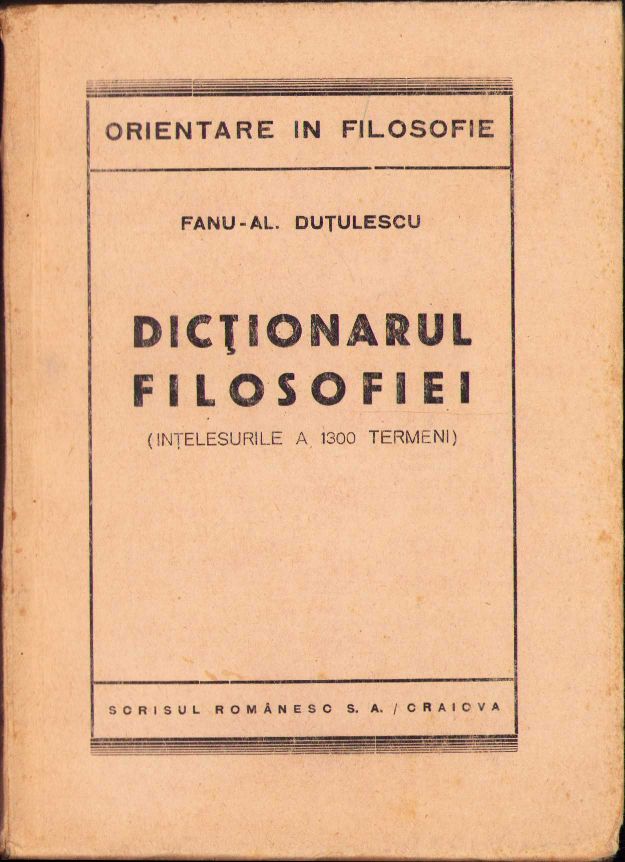 ORIENTARE IN FILOSOFIE

FANU-AL. DUȚULESCU

DICȚIONARUL FILOSOFIEI

(INȚELESURILE A 1300 TERMENI)

SCRISUL ROMÂNESC S. A. / CRAIOVA